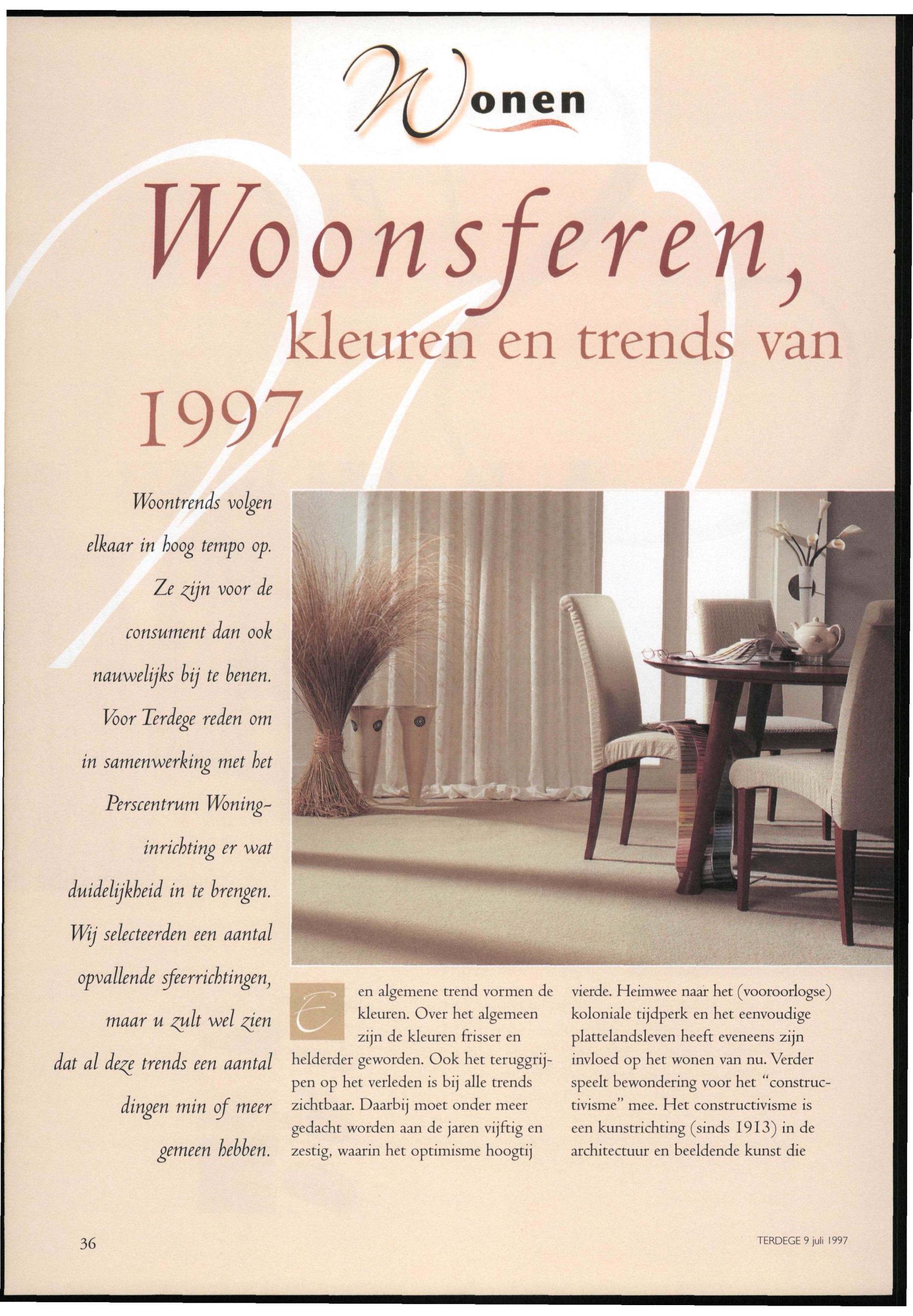 Wonen

Woonsferen, kleuren en trends van 1997

Woontrends volgen elkaar in hoog tempo op. Ze zijn voor de consument dan ook nauwelijks bij te benen. Voor Terdege reden om in samenwerking met het Perscentrum Woninginrichting er wat duidelijkheid in te brengen. Wij selecteerden een aantal opvallende sfeerrichtingen, maar u zult wel zien dat al deze trends een aantal dingen min of meer gemeen hebben.

Een algemene trend vormen de kleuren. Over het algemeen zijn de kleuren frisser en helderder geworden. Ook het teruggrijpen op het verleden is bij alle trends zichtbaar. Daarbij moet onder meer gedacht worden aan de jaren vijftig en zestig, waarin het optimisme hoogtij vierde. Heimwee naar het (vooroorlogse) koloniale tijdperk en het eenvoudige plattelandsleven heeft eveneens zijn invloed op het wonen van nu. Verder speelt bewondering voor het "constructivisme" mee. Het constructivisme is een kunstrichting (sinds 1913) in de architectuur en beeldende kunst die

36

TERDEGE 9 juli 1997